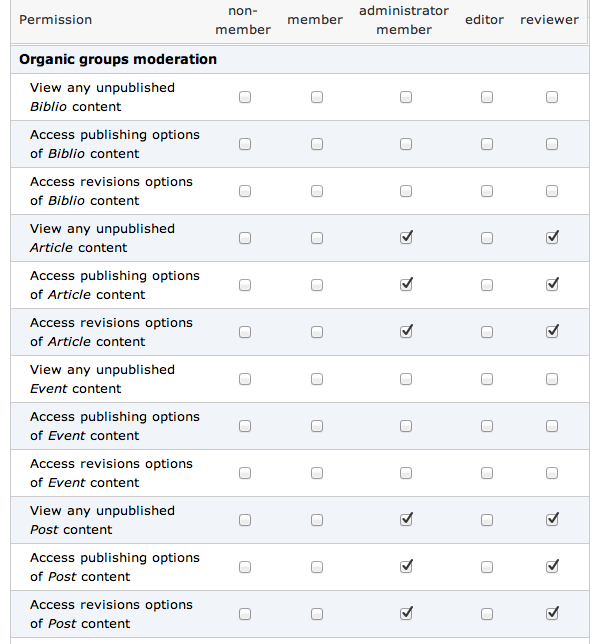 | Permission | non-member | member | administrator member | editor | reviewer |
|---|---|---|---|---|---|
| **Organic groups moderation** | | | | | |
| View any unpublished *Biblio* content | ☐ | ☐ | ☐ | ☐ | ☐ |
| Access publishing options of *Biblio* content | ☐ | ☐ | ☐ | ☐ | ☐ |
| Access revisions options of *Biblio* content | ☐ | ☐ | ☐ | ☐ | ☐ |
| View any unpublished *Article* content | ☐ | ☐ | ☑ | ☐ | ☑ |
| Access publishing options of *Article* content | ☐ | ☐ | ☑ | ☐ | ☑ |
| Access revisions options of *Article* content | ☐ | ☐ | ☑ | ☐ | ☑ |
| View any unpublished *Event* content | ☐ | ☐ | ☐ | ☐ | ☐ |
| Access publishing options of *Event* content | ☐ | ☐ | ☐ | ☐ | ☐ |
| Access revisions options of *Event* content | ☐ | ☐ | ☐ | ☐ | ☐ |
| View any unpublished *Post* content | ☐ | ☐ | ☑ | ☐ | ☑ |
| Access publishing options of *Post* content | ☐ | ☐ | ☑ | ☐ | ☑ |
| Access revisions options of *Post* content | ☐ | ☐ | ☑ | ☐ | ☑ |